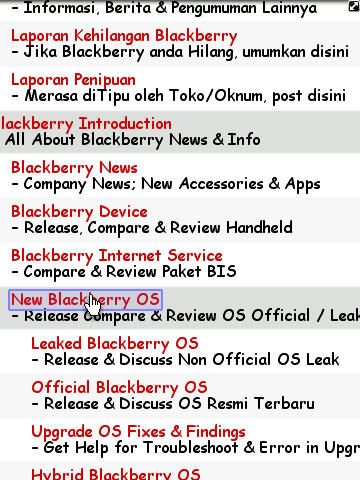 - Informasi, Berita & Pengumuman Lainnya

Laporan Kehilangan Blackberry
- Jika Blackberry anda Hilang, umumkan disini

Laporan Penipuan
- Merasa diTipu oleh Toko/Oknum, post disini

lackberry Introduction
All About Blackberry News & Info

Blackberry News
- Company News; New Accessories & Apps

Blackberry Device
- Release, Compare & Review Handheld

Blackberry Internet Service
- Compare & Review Paket BIS

New Blackberry OS
- Release Compare & Review OS Official / Leak

Leaked Blackberry OS
- Release & Discuss Non Official OS Leak

Official Blackberry OS
- Release & Discuss OS Resmi Terbaru

Upgrade OS Fixes & Findings
- Get Help for Troubleshoot & Error in Upgr

Hybrid Blackberry OS